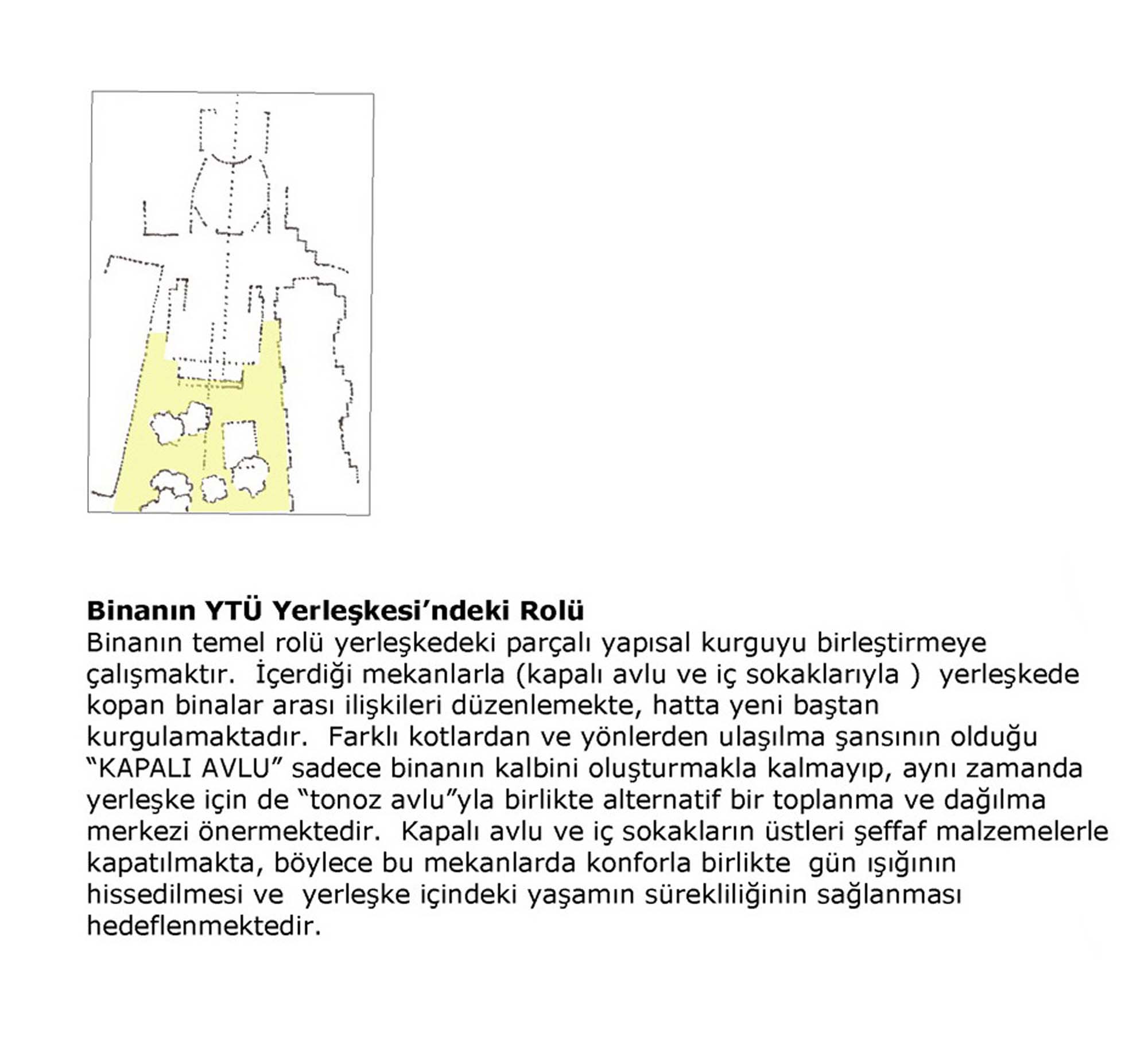 Binanın YTÜ Yerleşkesi'ndeki Rolü

Binanın temel rolü yerleşkedeki parçalı yapısal kurguyu birleştirmeye çalışmaktır. İçerdiği mekanlarla (kapalı avlu ve iç sokaklarıyla ) yerleşkede kopan binalar arası ilişkileri düzenlemekte, hatta yeni baştan kurgulamaktadır. Farklı kotlardan ve yönlerden ulaşılma şansının olduğu "KAPALI AVLU" sadece binanın kalbini oluşturmakla kalmayıp, aynı zamanda yerleşke için de "tonoz avlu"yla birlikte alternatif bir toplanma ve dağılma merkezi önermektedir. Kapalı avlu ve iç sokakların üstleri şeffaf malzemelerle kapatılmakta, böylece bu mekanlarda konforla birlikte gün ışığının hissedilmesi ve yerleşke içindeki yaşamın sürekliliğinin sağlanması hedeflenmektedir.